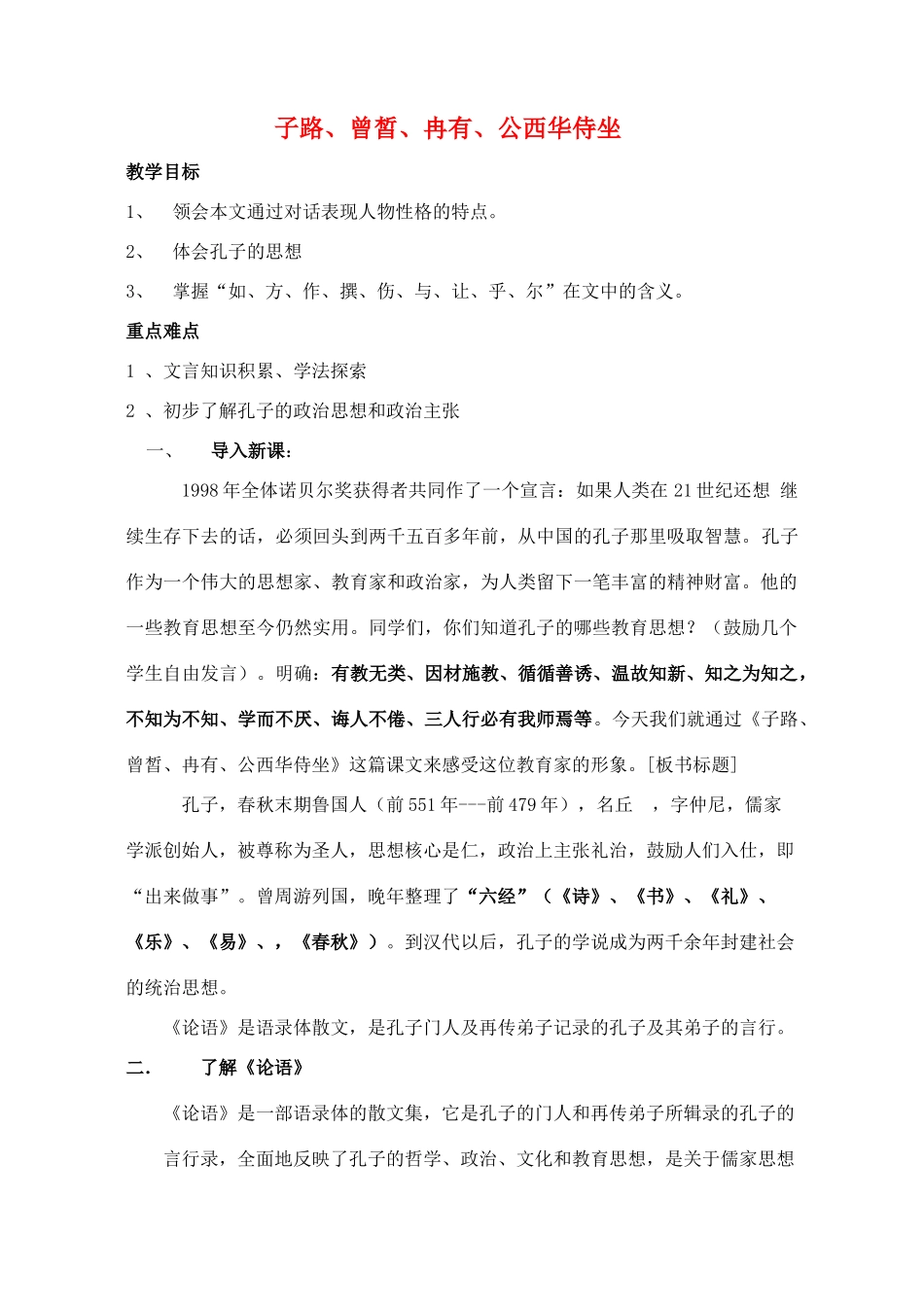 子路、曾皙、冉有、公西华侍坐

教学目标

1、 领会本文通过对话表现人物性格的特点。

2、 体会孔子的思想

3、 掌握“如、方、作、撰、伤、与、让、乎、尔”在文中的含义。

重点难点

1 、文言知识积累、学法探索

2 、初步了解孔子的政治思想和政治主张

一、 导入新课：

1998年全体诺贝尔奖获得者共同作了一个宣言：如果人类在21世纪还想 继续生存下去的话，必须回头到两千五百多年前，从中国的孔子那里吸取智慧。孔子作为一个伟大的思想家、教育家和政治家，为人类留下一笔丰富的精神财富。他的一些教育思想至今仍然实用。同学们，你们知道孔子的哪些教育思想？（鼓励几个学生自由发言）。明确：有教无类、因材施教、循循善诱、温故知新、知之为知之，不知为不知、学而不厌、诲人不倦、三人行必有我师焉等。今天我们就通过《子路、曾皙、冉有、公西华侍坐》这篇课文来感受这位教育家的形象。[板书标题]

孔子，春秋末期鲁国人（前551年---前479年），名丘 ，字仲尼，儒家学派创始人，被尊称为圣人，思想核心是仁，政治上主张礼治，鼓励人们入仕，即“出来做事”。曾周游列国，晚年整理了“六经”（《诗》、《书》、《礼》、《乐》、《易》、，《春秋》）。到汉代以后，孔子的学说成为两千余年封建社会的统治思想。

《论语》是语录体散文，是孔子门人及再传弟子记录的孔子及其弟子的言行。

二. 了解《论语》

《论语》是一部语录体的散文集，它是孔子的门人和再传弟子所辑录的孔子的言行录，全面地反映了孔子的哲学、政治、文化和教育思想，是关于儒家思想